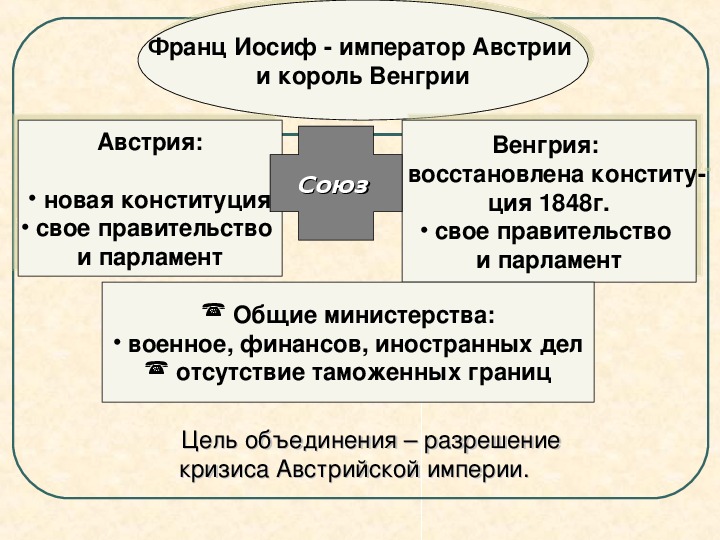 Франц Иосиф - император Австрии и король Венгрии

Австрия:

• новая конституция
• свое правительство и парламент

Союз

Венгрия:
восстановлена конституция 1848г.
• свое правительство и парламент

☎ Общие министерства:
• военное, финансов, иностранных дел
☎ отсутствие таможенных границ

Цель объединения – разрешение кризиса Австрийской империи.